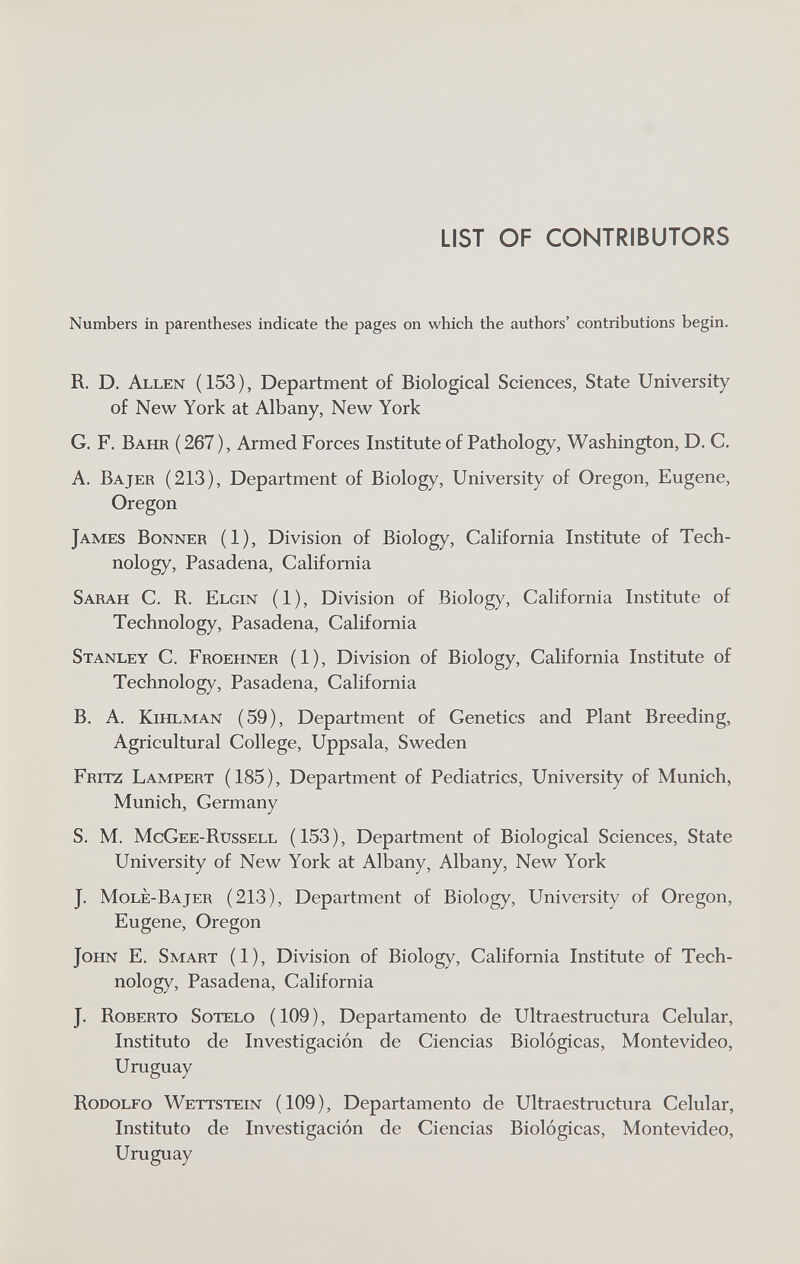 LIST OF CONTRIBUTORS

Numbers in parentheses indicate the pages on which the authors' contributions begin.

R. D. Allen (153), Department of Biological Sciences, State University of New York at Albany, New York

G. F. Bahr (267), Armed Forces Institute of Pathology, Washington, D. C.

A. Bajer (213), Department of Biology, University of Oregon, Eugene, Oregon

James Bonner (1), Division of Biology, California Institute of Technology, Pasadena, California

Sarah C. R. Elgin (1), Division of Biology, California Institute of Technology, Pasadena, California

Stanley C. Froehner (1), Division of Biology, California Institute of Technology, Pasadena, California

B. A. Kihlman (59), Department of Genetics and Plant Breeding, Agricultural College, Uppsala, Sweden

Fritz Lampert (185), Department of Pediatrics, University of Munich, Munich, Germany

S. M. McGee-Russell (153), Department of Biological Sciences, State University of New York at Albany, Albany, New York

J. Molè-Bajer (213), Department of Biology, University of Oregon, Eugene, Oregon

John E. Smart (1), Division of Biology, California Institute of Technology, Pasadena, California

J. Roberto Sotelo (109), Departamento de Ultraestructura Celular, Instituto de Investigación de Ciencias Biológicas, Montevideo, Uruguay

Rodolfo Wettstein (109), Departamento de Ultraestructura Celular, Instituto de Investigación de Ciencias Biológicas, Montevideo, Uruguay